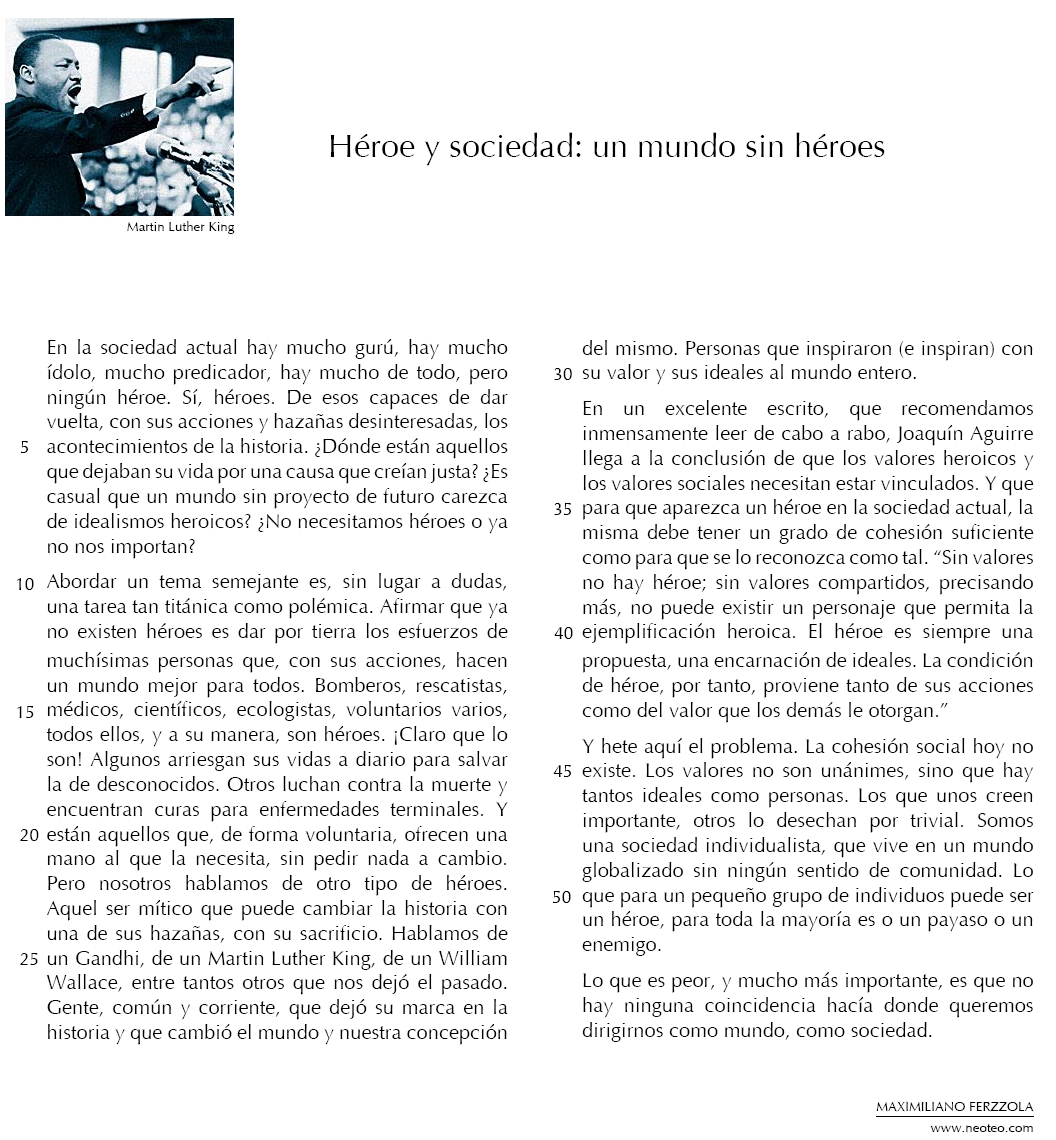 Martin Luther King

Héroe y sociedad: un mundo sin héroes

En la sociedad actual hay mucho gurú, hay mucho ídolo, mucho predicador, hay mucho de todo, pero ningún héroe. Sí, héroes. De esos capaces de dar vuelta, con sus acciones y hazañas desinteresadas, los 5 acontecimientos de la historia. ¿Dónde están aquellos que dejaban su vida por una causa que creían justa? ¿Es casual que un mundo sin proyecto de futuro carezca de idealismos heroicos? ¿No necesitamos héroes o ya no nos importan?

10 Abordar un tema semejante es, sin lugar a dudas, una tarea tan titánica como polémica. Afirmar que ya no existen héroes es dar por tierra los esfuerzos de muchísimas personas que, con sus acciones, hacen un mundo mejor para todos. Bomberos, rescatistas, 15 médicos, científicos, ecologistas, voluntarios varios, todos ellos, y a su manera, son héroes. ¡Claro que lo son! Algunos arriesgan sus vidas a diario para salvar la de desconocidos. Otros luchan contra la muerte y encuentran curas para enfermedades terminales. Y 20 están aquellos que, de forma voluntaria, ofrecen una mano al que la necesita, sin pedir nada a cambio. Pero nosotros hablamos de otro tipo de héroes. Aquel ser mítico que puede cambiar la historia con una de sus hazañas, con su sacrificio. Hablamos de 25 un Gandhi, de un Martin Luther King, de un William Wallace, entre tantos otros que nos dejó el pasado. Gente, común y corriente, que dejó su marca en la historia y que cambió el mundo y nuestra concepción del mismo. Personas que inspiraron (e inspiran) con 30 su valor y sus ideales al mundo entero.

En un excelente escrito, que recomendamos inmensamente leer de cabo a rabo, Joaquín Aguirre llega a la conclusión de que los valores heroicos y los valores sociales necesitan estar vinculados. Y que 35 para que aparezca un héroe en la sociedad actual, la misma debe tener un grado de cohesión suficiente como para que se lo reconozca como tal. “Sin valores no hay héroe; sin valores compartidos, precisando más, no puede existir un personaje que permita la 40 ejemplificación heroica. El héroe es siempre una propuesta, una encarnación de ideales. La condición de héroe, por tanto, proviene tanto de sus acciones como del valor que los demás le otorgan.”

Y hete aquí el problema. La cohesión social hoy no 45 existe. Los valores no son unánimes, sino que hay tantos ideales como personas. Los que unos creen importante, otros lo desechan por trivial. Somos una sociedad individualista, que vive en un mundo globalizado sin ningún sentido de comunidad. Lo 50 que para un pequeño grupo de individuos puede ser un héroe, para toda la mayoría es o un payaso o un enemigo.

Lo que es peor, y mucho más importante, es que no hay ninguna coincidencia hacía donde queremos dirigirnos como mundo, como sociedad.

MAXIMILIANO FERZZOLA
www.neoteo.com